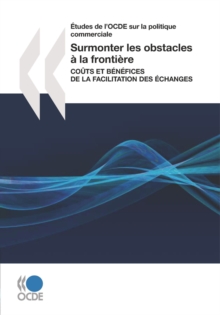 Études de l'OCDE sur la politique commerciale

Surmonter les obstacles à la frontière

COÛTS ET BÉNÉFICES DE LA FACILITATION DES ÉCHANGES

OCDE